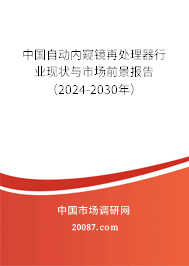 中国自动内窥镜再处理器行业现状与市场前景报告（2024-2030年）

中国市场调研网

20087.com